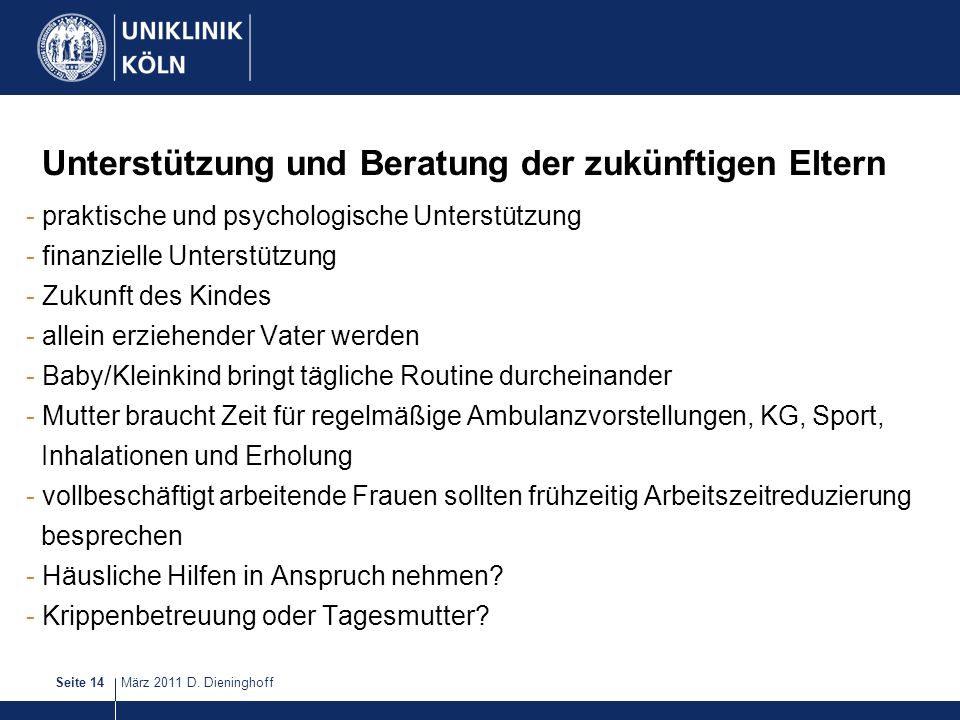 UNIKLINIK
KÖLN

Unterstützung und Beratung der zukünftigen Eltern

- praktische und psychologische Unterstützung
- finanzielle Unterstützung
- Zukunft des Kindes
- allein erziehender Vater werden
- Baby/Kleinkind bringt tägliche Routine durcheinander
- Mutter braucht Zeit für regelmäßige Ambulanzvorstellungen, KG, Sport, Inhalationen und Erholung
- vollbeschäftigt arbeitende Frauen sollten frühzeitig Arbeitszeitreduzierung besprechen
- Häusliche Hilfen in Anspruch nehmen?
- Krippenbetreuung oder Tagesmutter?

Seite 14 | März 2011 D. Dieninghoff